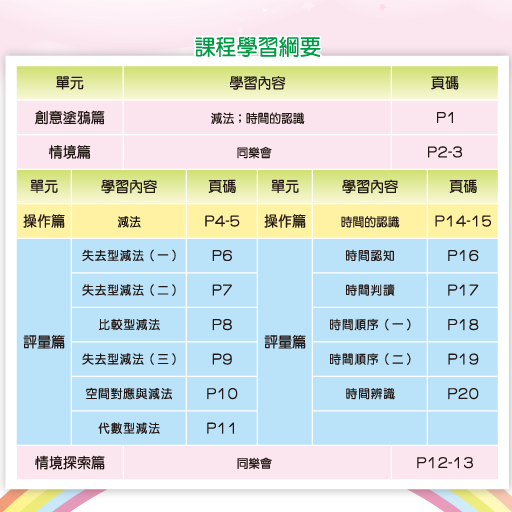 課程學習綱要

| 單元 | 學習內容 | 頁碼 |
|---|---|---|
| 創意塗鴉篇 | 減法；時間的認識 | P1 |
| 情境篇 | 同樂會 | P2-3 |

| 單元 | 學習內容 | 頁碼 | 單元 | 學習內容 | 頁碼 |
|---|---|---|---|---|---|
| 操作篇 | 減法 | P4-5 | 操作篇 | 時間的認識 | P14-15 |
| 評量篇 | 失去型減法（一） | P6 | 評量篇 | 時間認知 | P16 |
| | 失去型減法（二） | P7 | | 時間判讀 | P17 |
| | 比較型減法 | P8 | | 時間順序（一） | P18 |
| | 失去型減法（三） | P9 | | 時間順序（二） | P19 |
| | 空間對應與減法 | P10 | | 時間辨識 | P20 |
| | 代數型減法 | P11 | | | |

| 情境探索篇 | 同樂會 | P12-13 |
|---|---|---|